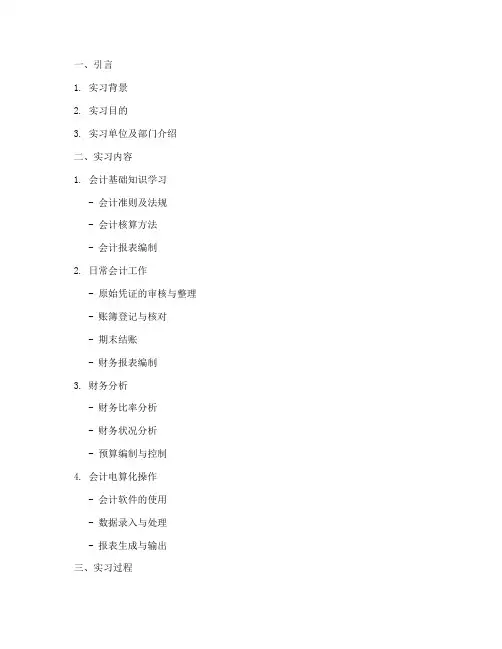 一、引言

1. 实习背景

2. 实习目的

3. 实习单位及部门介绍

二、实习内容

1. 会计基础知识学习

- 会计准则及法规

- 会计核算方法

- 会计报表编制

2. 日常会计工作

- 原始凭证的审核与整理

- 账簿登记与核对

- 期末结账

- 财务报表编制

3. 财务分析

- 财务比率分析

- 财务状况分析

- 预算编制与控制

4. 会计电算化操作

- 会计软件的使用

- 数据录入与处理

- 报表生成与输出

三、实习过程